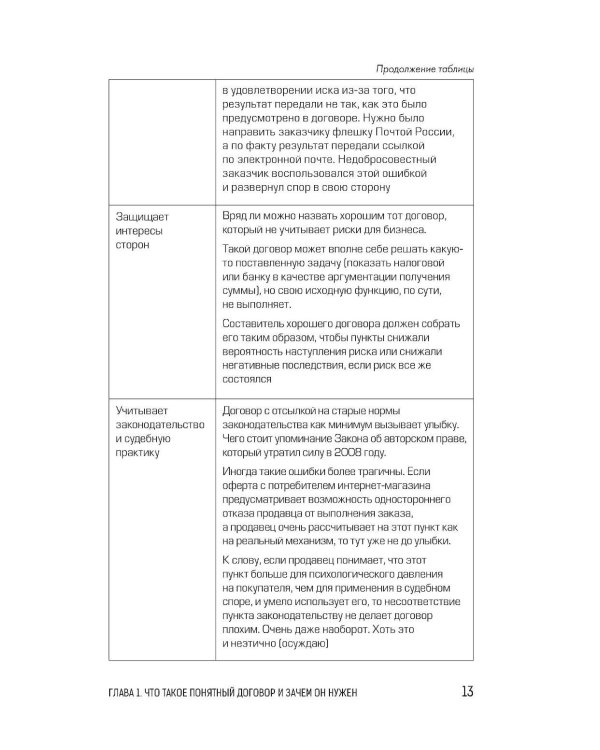 Продолжение таблицы

| | |
|---|---|
| | в удовлетворении иска из-за того, что результат передали не так, как это было предусмотрено в договоре. Нужно было направить заказчику флешку Почтой России, а по факту результат передали ссылкой по электронной почте. Недобросовестный заказчик воспользовался этой ошибкой и развернул спор в свою сторону |
| Защищает интересы сторон | Вряд ли можно назвать хорошим тот договор, который не учитывает риски для бизнеса. Такой договор может вполне себе решать какую-то поставленную задачу (показать налоговой или банку в качестве аргументации получения суммы), но свою исходную функцию, по сути, не выполняет. Составитель хорошего договора должен собрать его таким образом, чтобы пункты снижали вероятность наступления риска или снижали негативные последствия, если риск все же состоялся |
| Учитывает законодательство и судебную практику | Договор с отсылкой на старые нормы законодательства как минимум вызывает улыбку. Чего стоит упоминание Закона об авторском праве, который утратил силу в 2008 году. Иногда такие ошибки более трагичны. Если оферта с потребителем интернет-магазина предусматривает возможность одностороннего отказа продавца от выполнения заказа, а продавец очень рассчитывает на этот пункт как на реальный механизм, то тут уже не до улыбки. К слову, если продавец понимает, что этот пункт больше для психологического давления на покупателя, чем для применения в судебном споре, и умело использует его, то несоответствие пункта законодательству не делает договор плохим. Очень даже наоборот. Хоть это и неэтично (осуждаю) |

ГЛАВА 1. ЧТО ТАКОЕ ПОНЯТНЫЙ ДОГОВОР И ЗАЧЕМ ОН НУЖЕН 13